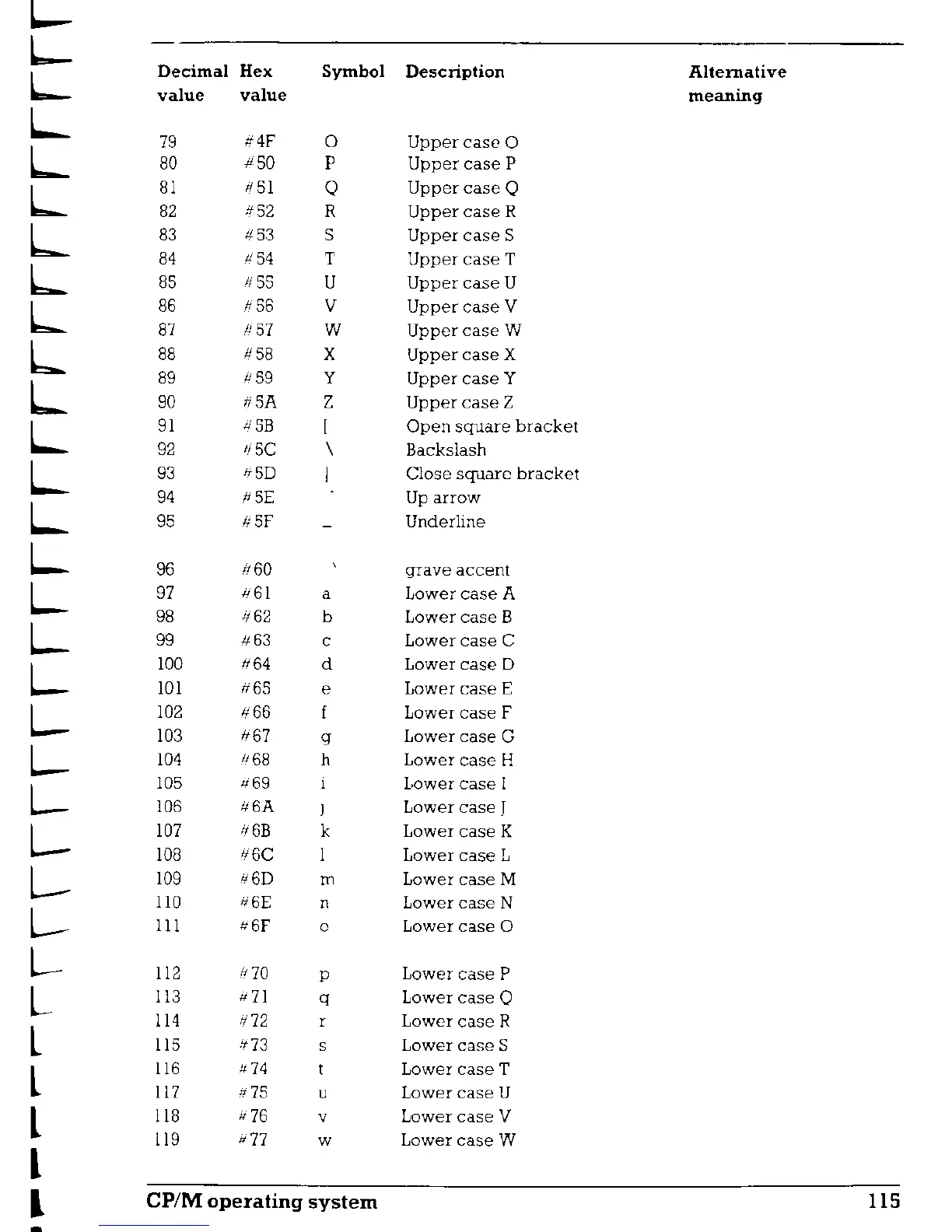 | Decimal value | Hex value | Symbol | Description | Alternative meaning |
|---|---|---|---|---|
| 79 | #4F | O | Upper case O | |
| 80 | #50 | P | Upper case P | |
| 81 | #51 | Q | Upper case Q | |
| 82 | #52 | R | Upper case R | |
| 83 | #53 | S | Upper case S | |
| 84 | #54 | T | Upper case T | |
| 85 | #55 | U | Upper case U | |
| 86 | #56 | V | Upper case V | |
| 87 | #57 | W | Upper case W | |
| 88 | #58 | X | Upper case X | |
| 89 | #59 | Y | Upper case Y | |
| 90 | #5A | Z | Upper case Z | |
| 91 | #5B | [ | Open square bracket | |
| 92 | #5C | \ | Backslash | |
| 93 | #5D | ] | Close square bracket | |
| 94 | #5E | ^ | Up arrow | |
| 95 | #5F | _ | Underline | |
| 96 | #60 | ` | grave accent | |
| 97 | #61 | a | Lower case A | |
| 98 | #62 | b | Lower case B | |
| 99 | #63 | c | Lower case C | |
| 100 | #64 | d | Lower case D | |
| 101 | #65 | e | Lower case E | |
| 102 | #66 | f | Lower case F | |
| 103 | #67 | g | Lower case G | |
| 104 | #68 | h | Lower case H | |
| 105 | #69 | i | Lower case I | |
| 106 | #6A | j | Lower case J | |
| 107 | #6B | k | Lower case K | |
| 108 | #6C | l | Lower case L | |
| 109 | #6D | m | Lower case M | |
| 110 | #6E | n | Lower case N | |
| 111 | #6F | o | Lower case O | |
| 112 | #70 | p | Lower case P | |
| 113 | #71 | q | Lower case Q | |
| 114 | #72 | r | Lower case R | |
| 115 | #73 | s | Lower case S | |
| 116 | #74 | t | Lower case T | |
| 117 | #75 | u | Lower case U | |
| 118 | #76 | v | Lower case V | |
| 119 | #77 | w | Lower case W | |

CP/M operating system 115